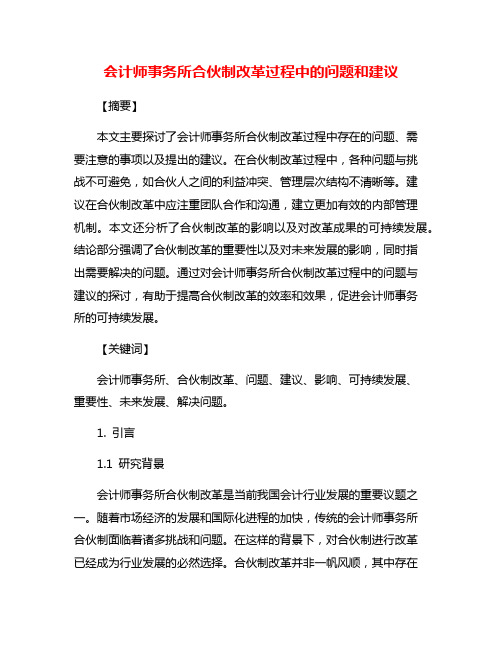 会计师事务所合伙制改革过程中的问题和建议

【摘要】

本文主要探讨了会计师事务所合伙制改革过程中存在的问题、需要注意的事项以及提出的建议。在合伙制改革过程中，各种问题与挑战不可避免，如合伙人之间的利益冲突、管理层次结构不清晰等。建议在合伙制改革中应注重团队合作和沟通，建立更加有效的内部管理机制。本文还分析了合伙制改革的影响以及对改革成果的可持续发展。结论部分强调了合伙制改革的重要性以及对未来发展的影响，同时指出需要解决的问题。通过对会计师事务所合伙制改革过程中的问题与建议的探讨，有助于提高合伙制改革的效率和效果，促进会计师事务所的可持续发展。

【关键词】

会计师事务所、合伙制改革、问题、建议、影响、可持续发展、重要性、未来发展、解决问题。

1. 引言

1.1 研究背景

会计师事务所合伙制改革是当前我国会计行业发展的重要议题之一。随着市场经济的发展和国际化进程的加快，传统的会计师事务所合伙制面临着诸多挑战和问题。在这样的背景下，对合伙制进行改革已经成为行业发展的必然选择。合伙制改革并非一帆风顺，其中存在